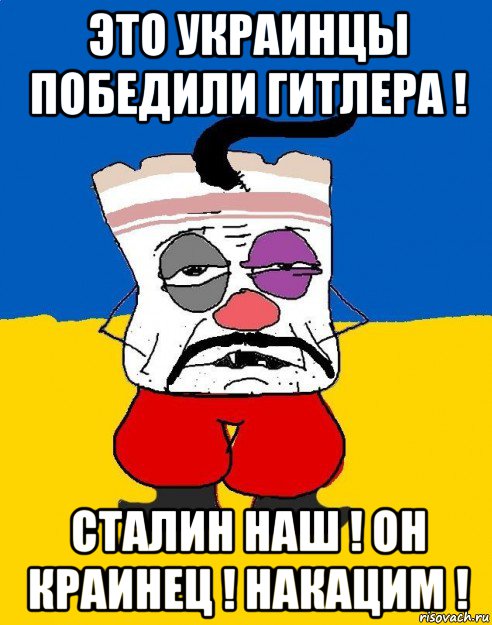 ЭТО УКРАИНЦЫ ПОБЕДИЛИ ГИТЛЕРА !

СТАЛИН НАШ ! ОН КРАИНЕЦ ! НАКАЦИМ !

risovach.ru